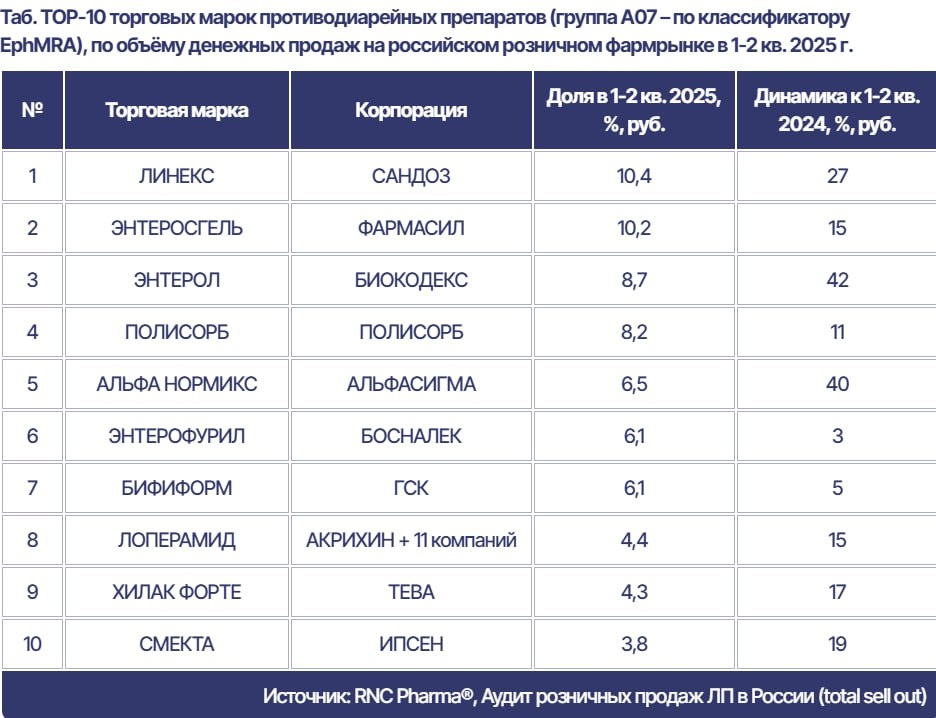 Таб. TOP-10 торговых марок противодиарейных препаратов (группа A07 – по классификатору EphMRA), по объёму денежных продаж на российском розничном фармрынке в 1-2 кв. 2025 г.

| № | Торговая марка | Корпорация | Доля в 1-2 кв. 2025, %, руб. | Динамика к 1-2 кв. 2024, %, руб. |
|---|---|---|---|---|
| 1 | ЛИНЕКС | САНДОЗ | 10,4 | 27 |
| 2 | ЭНТЕРОСГЕЛЬ | ФАРМАСИЛ | 10,2 | 15 |
| 3 | ЭНТЕРОЛ | БИОКОДЕКС | 8,7 | 42 |
| 4 | ПОЛИСОРБ | ПОЛИСОРБ | 8,2 | 11 |
| 5 | АЛЬФА НОРМИКС | АЛЬФАСИГМА | 6,5 | 40 |
| 6 | ЭНТЕРОФУРИЛ | БОСНАЛЕК | 6,1 | 3 |
| 7 | БИФИФОРМ | ГСК | 6,1 | 5 |
| 8 | ЛОПЕРАМИД | АКРИХИН + 11 компаний | 4,4 | 15 |
| 9 | ХИЛАК ФОРТЕ | ТЕВА | 4,3 | 17 |
| 10 | СМЕКТА | ИПСЕН | 3,8 | 19 |

Источник: RNC Pharma®, Аудит розничных продаж ЛП в России (total sell out)